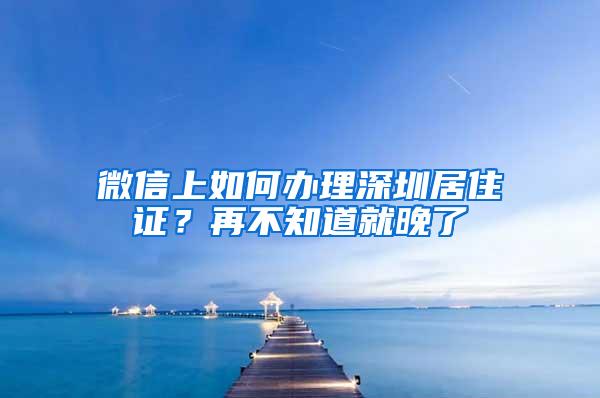 微信上如何办理深圳居住证？再不知道就晚了